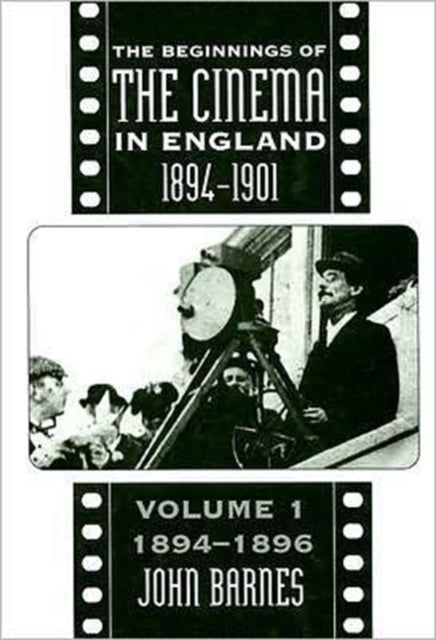 THE BEGINNINGS OF
THE CINEMA
IN ENGLAND
1894–1901

VOLUME 1
1894–1896
JOHN BARNES